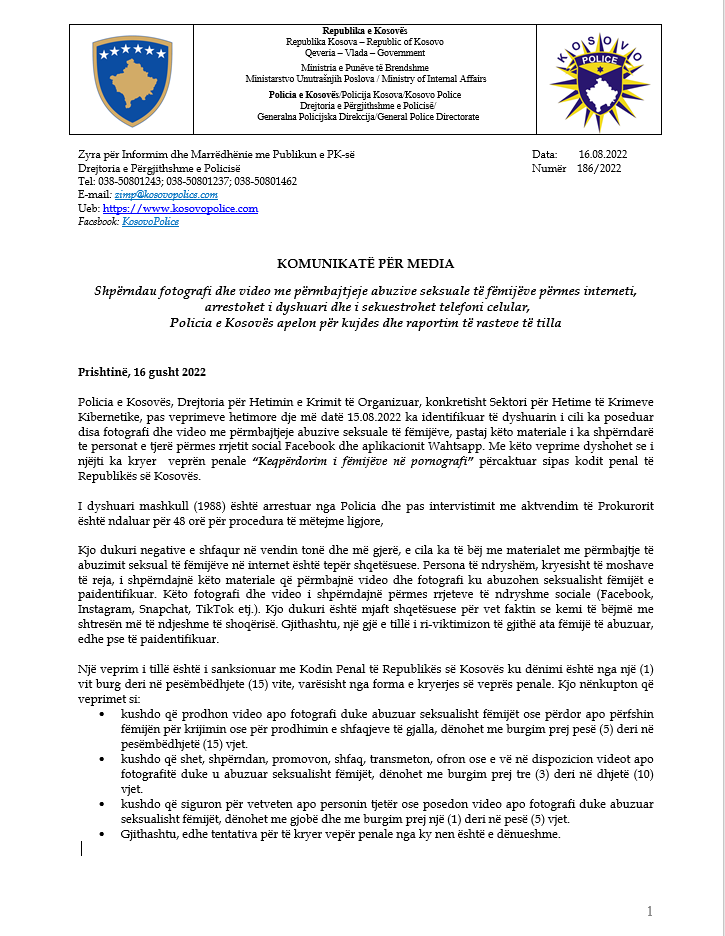 Republika e Kosovës
Republika Kosova – Republic of Kosovo
Qeveria – Vlada – Government

Ministria e Punëve të Brendshme
Ministarstvo Unutrašnjih Poslova / Ministry of Internal Affairs

Policia e Kosovës/Policija Kosova/Kosovo Police
Drejtoria e Përgjithshme e Policisë/
Generalna Policijska Direkcija/General Police Directorate

KOSOVO
POLICE

Zyra për Informim dhe Marrëdhënie me Publikun e PK-së
Drejtoria e Përgjithshme e Policisë
Tel: 038-50801243; 038-50801237; 038-50801462
E-mail: zimp@kosovopolice.com
Ueb: https://www.kosovopolice.com
Facebook: KosovoPolice

Data: 16.08.2022
Numër 186/2022

KOMUNIKATË PËR MEDIA

Shpërndau fotografi dhe video me përmbajtjeje abuzive seksuale të fëmijëve përmes interneti, arrestohet i dyshuari dhe i sekuestrohet telefoni celular, Policia e Kosovës apelon për kujdes dhe raportim të rasteve të tilla

Prishtinë, 16 gusht 2022

Policia e Kosovës, Drejtoria për Hetimin e Krimit të Organizuar, konkretisht Sektori për Hetime të Krimeve Kibernetike, pas veprimeve hetimore dje më datë 15.08.2022 ka identifikuar të dyshuarin i cili ka poseduar disa fotografi dhe video me përmbajtjeje abuzive seksuale të fëmijëve, pastaj këto materiale i ka shpërndarë te personat e tjerë përmes rrjetit social Facebook dhe aplikacionit Wahtsapp. Me këto veprime dyshohet se i njëjti ka kryer veprën penale "Keqpërdorim i fëmijëve në pornografi" përcaktuar sipas kodit penal të Republikës së Kosovës.

I dyshuari mashkull (1988) është arrestuar nga Policia dhe pas intervistimit me aktvendim të Prokurorit është ndaluar për 48 orë për procedura të mëtejme ligjore,

Kjo dukuri negative e shfaqur në vendin tonë dhe më gjerë, e cila ka të bëj me materialet me përmbajtje të abuzimit seksual të fëmijëve në internet është tepër shqetësuese. Persona të ndryshëm, kryesisht të moshave të reja, i shpërndajnë këto materiale që përmbajnë video dhe fotografi ku abuzohen seksualisht fëmijët e paidentifikuar. Këto fotografi dhe video i shpërndajnë përmes rrjeteve të ndryshme sociale (Facebook, Instagram, Snapchat, TikTok etj.). Kjo dukuri është mjaft shqetësuese për vet faktin se kemi të bëjmë me shtresën më të ndjeshme të shoqërisë. Gjithashtu, një gjë e tillë i ri-viktimizon të gjithë ata fëmijë të abuzuar, edhe pse të paidentifikuar.

Një veprim i tillë është i sanksionuar me Kodin Penal të Republikës së Kosovës ku dënimi është nga një (1) vit burg deri në pesëmbëdhjete (15) vite, varësisht nga forma e kryerjes së veprës penale. Kjo nënkupton që veprimet si:
• kushdo që prodhon video apo fotografi duke abuzuar seksualisht fëmijët ose përdor apo përfshin fëmijën për krijimin ose për prodhimin e shfaqjeve të gjalla, dënohet me burgim prej pesë (5) deri në pesëmbëdhjetë (15) vjet.
• kushdo që shet, shpërndan, promovon, shfaq, transmeton, ofron ose e vë në dispozicion videot apo fotografitë duke u abuzuar seksualisht fëmijët, dënohet me burgim prej tre (3) deri në dhjetë (10) vjet.
• kushdo që siguron për vetveten apo personin tjetër ose posedon video apo fotografi duke abuzuar seksualisht fëmijët, dënohet me gjobë dhe me burgim prej një (1) deri në pesë (5) vjet.
• Gjithashtu, edhe tentativa për të kryer vepër penale nga ky nen është e dënueshme.

1